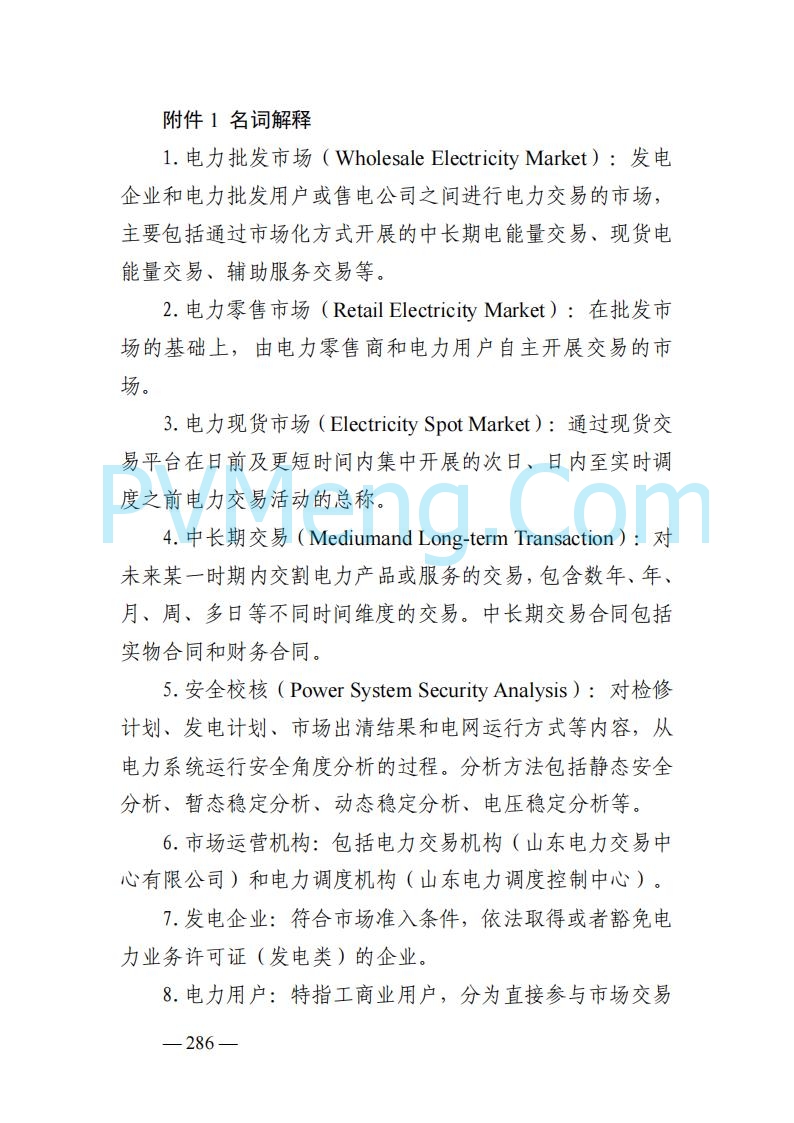 附件 1 名词解释

1. 电力批发市场（Wholesale Electricity Market）：发电企业和电力批发用户或售电公司之间进行电力交易的市场，主要包括通过市场化方式开展的中长期电能量交易、现货电能量交易、辅助服务交易等。

2. 电力零售市场（Retail Electricity Market）：在批发市场的基础上，由电力零售商和电力用户自主开展交易的市场。

3. 电力现货市场（Electricity Spot Market）：通过现货交易平台在日前及更短时间内集中开展的次日、日内至实时调度之前电力交易活动的总称。

PVMeng.Com

4. 中长期交易（Mediumand Long-term Transaction）：对未来某一时期内交割电力产品或服务的交易，包含数年、年、月、周、多日等不同时间维度的交易。中长期交易合同包括实物合同和财务合同。

5. 安全校核（Power System Security Analysis）：对检修计划、发电计划、市场出清结果和电网运行方式等内容，从电力系统运行安全角度分析的过程。分析方法包括静态安全分析、暂态稳定分析、动态稳定分析、电压稳定分析等。

6. 市场运营机构：包括电力交易机构（山东电力交易中心有限公司）和电力调度机构（山东电力调度控制中心）。

7. 发电企业：符合市场准入条件，依法取得或者豁免电力业务许可证（发电类）的企业。

8. 电力用户：特指工商业用户，分为直接参与市场交易

— 286 —